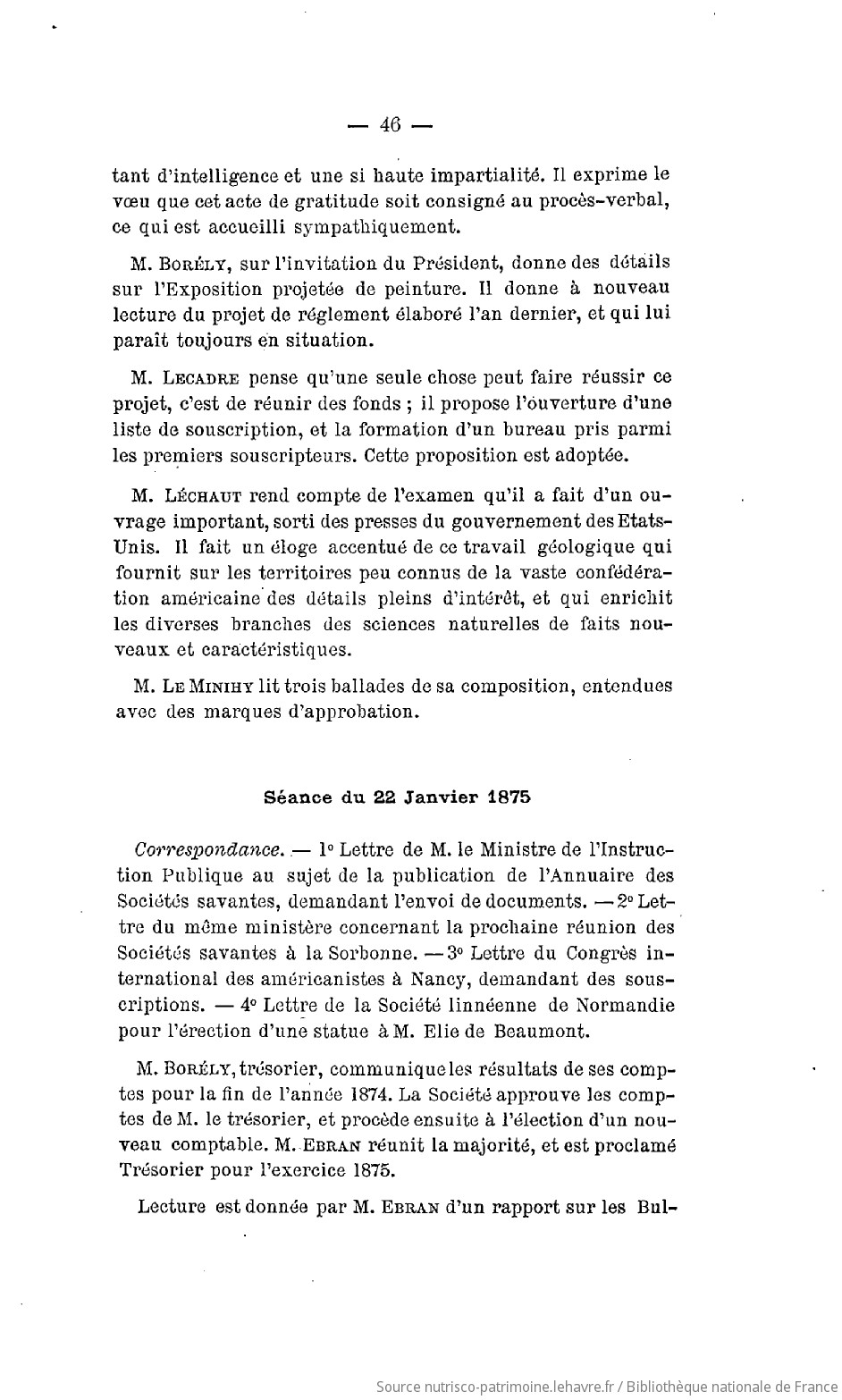 — 46 —

tant d'intelligence et une si haute impartialité. Il exprime le vœu que cet acte de gratitude soit consigné au procès-verbal, ce qui est accueilli sympathiquement.

M. Borély, sur l'invitation du Président, donne des détails sur l'Exposition projetée de peinture. Il donne à nouveau lecture du projet de réglement élaboré l'an dernier, et qui lui paraît toujours en situation.

M. Lecadre pense qu'une seule chose peut faire réussir ce projet, c'est de réunir des fonds ; il propose l'ouverture d'une liste de souscription, et la formation d'un bureau pris parmi les premiers souscripteurs. Cette proposition est adoptée.

M. Léchaut rend compte de l'examen qu'il a fait d'un ouvrage important, sorti des presses du gouvernement des Etats-Unis. Il fait un éloge accentué de ce travail géologique qui fournit sur les territoires peu connus de la vaste confédération américaine des détails pleins d'intérêt, et qui enrichit les diverses branches des sciences naturelles de faits nouveaux et caractéristiques.

M. Le Minihy lit trois ballades de sa composition, entendues avec des marques d'approbation.

Séance du 22 Janvier 1875

Correspondance. — 1° Lettre de M. le Ministre de l'Instruction Publique au sujet de la publication de l'Annuaire des Sociétés savantes, demandant l'envoi de documents. — 2° Lettre du même ministère concernant la prochaine réunion des Sociétés savantes à la Sorbonne. — 3° Lettre du Congrès international des américanistes à Nancy, demandant des souscriptions. — 4° Lettre de la Société linnéenne de Normandie pour l'érection d'une statue à M. Elie de Beaumont.

M. Borély, trésorier, communique les résultats de ses comptes pour la fin de l'année 1874. La Société approuve les comptes de M. le trésorier, et procède ensuite à l'élection d'un nouveau comptable. M. Ebran réunit la majorité, et est proclamé Trésorier pour l'exercice 1875.

Lecture est donnée par M. Ebran d'un rapport sur les Bul-

Source nutrisco-patrimoine.lehavre.fr / Bibliothèque nationale de France